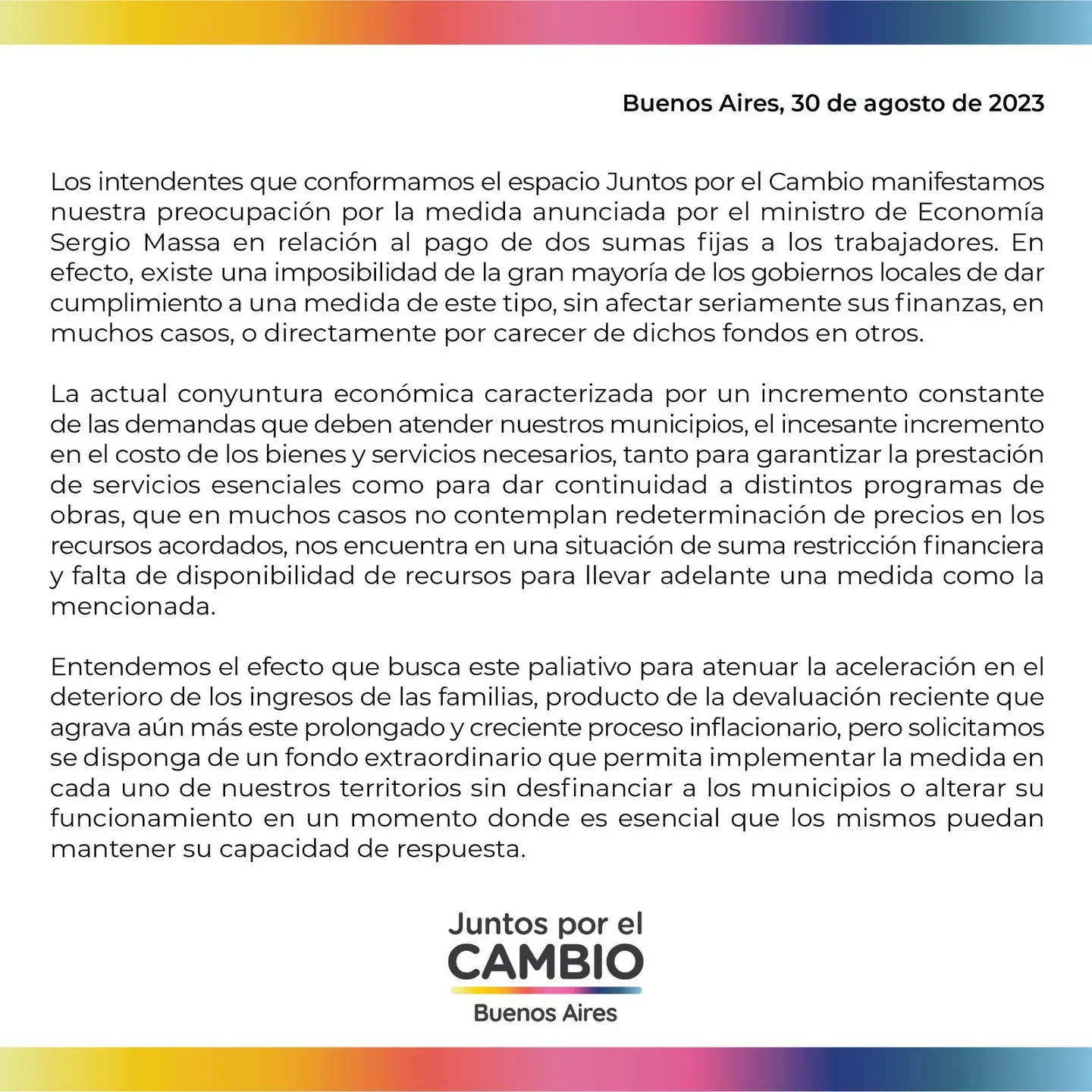 Buenos Aires, 30 de agosto de 2023

Los intendentes que conformamos el espacio Juntos por el Cambio manifestamos nuestra preocupación por la medida anunciada por el ministro de Economía Sergio Massa en relación al pago de dos sumas fijas a los trabajadores. En efecto, existe una imposibilidad de la gran mayoría de los gobiernos locales de dar cumplimiento a una medida de este tipo, sin afectar seriamente sus finanzas, en muchos casos, o directamente por carecer de dichos fondos en otros.

La actual conyuntura económica caracterizada por un incremento constante de las demandas que deben atender nuestros municipios, el incesante incremento en el costo de los bienes y servicios necesarios, tanto para garantizar la prestación de servicios esenciales como para dar continuidad a distintos programas de obras, que en muchos casos no contemplan redeterminación de precios en los recursos acordados, nos encuentra en una situación de suma restricción financiera y falta de disponibilidad de recursos para llevar adelante una medida como la mencionada.

Entendemos el efecto que busca este paliativo para atenuar la aceleración en el deterioro de los ingresos de las familias, producto de la devaluación reciente que agrava aún más este prolongado y creciente proceso inflacionario, pero solicitamos se disponga de un fondo extraordinario que permita implementar la medida en cada uno de nuestros territorios sin desfinanciar a los municipios o alterar su funcionamiento en un momento donde es esencial que los mismos puedan mantener su capacidad de respuesta.

Juntos por el
CAMBIO
Buenos Aires